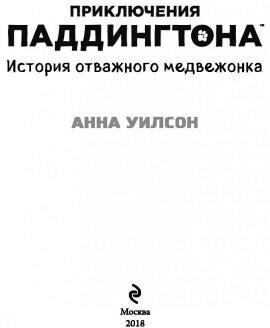 ПРИКЛЮЧЕНИЯ
ПАДДИНГТОНА™
История отважного медвежонка

АННА УИЛСОН

Москва
2018